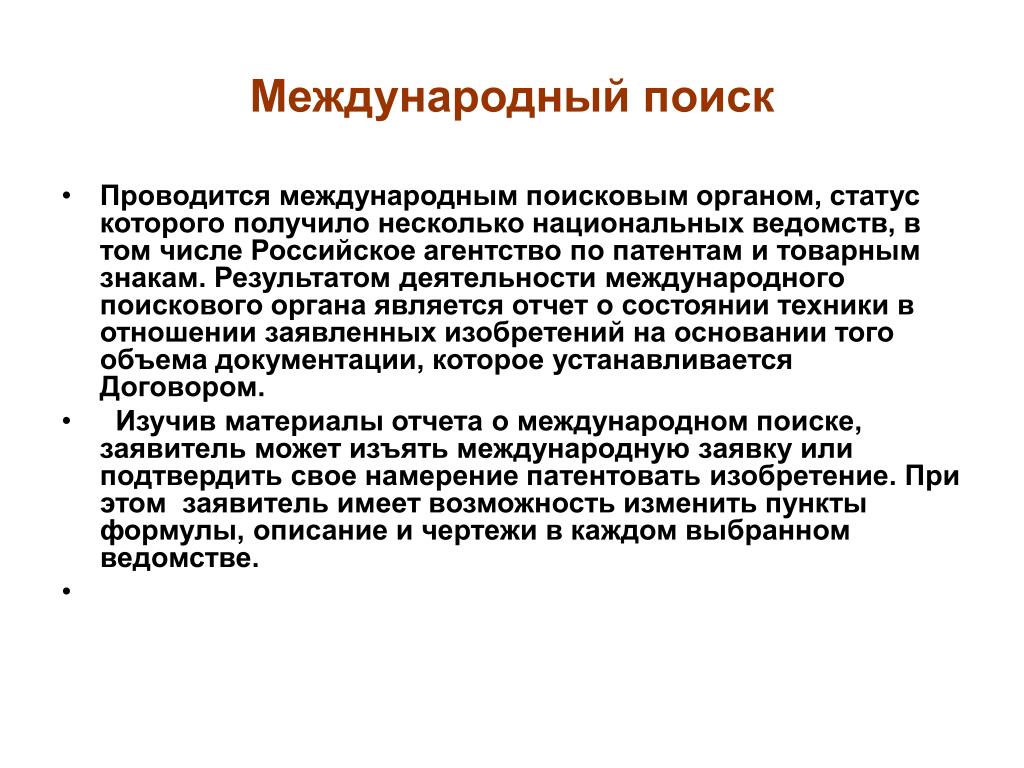 Международный поиск

• Проводится международным поисковым органом, статус которого получило несколько национальных ведомств, в том числе Российское агентство по патентам и товарным знакам. Результатом деятельности международного поискового органа является отчет о состоянии техники в отношении заявленных изобретений на основании того объема документации, которое устанавливается Договором.

• Изучив материалы отчета о международном поиске, заявитель может изъять международную заявку или подтвердить свое намерение патентовать изобретение. При этом заявитель имеет возможность изменить пункты формулы, описание и чертежи в каждом выбранном ведомстве.

•